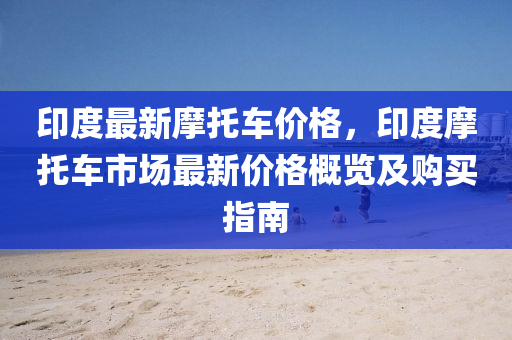 印度最新摩托车价格，印度摩托车市场最新价格概览及购买指南